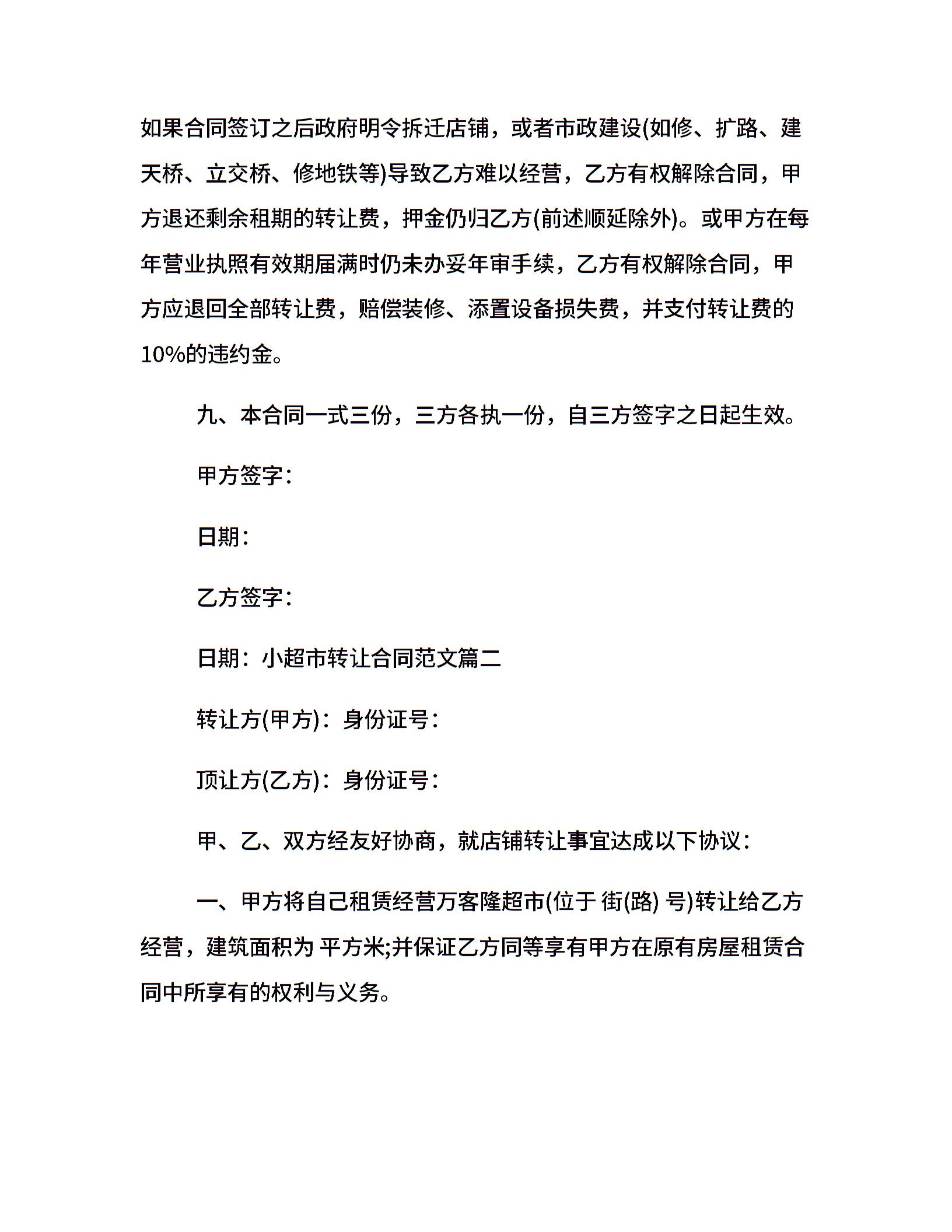 如果合同签订之后政府明令拆迁店铺，或者市政建设(如修、扩路、建天桥、立交桥、修地铁等)导致乙方难以经营，乙方有权解除合同，甲方退还剩余租期的转让费，押金仍归乙方(前述顺延除外)。或甲方在每年营业执照有效期届满时仍未办妥年审手续，乙方有权解除合同，甲方应退回全部转让费，赔偿装修、添置设备损失费，并支付转让费的10%的违约金。

九、本合同一式三份，三方各执一份，自三方签字之日起生效。

甲方签字：

日期：

乙方签字：

日期：小超市转让合同范文篇二

转让方(甲方)：身份证号：

顶让方(乙方)：身份证号：

甲、乙、双方经友好协商，就店铺转让事宜达成以下协议：

一、甲方将自己租赁经营万客隆超市(位于 街(路) 号)转让给乙方经营，建筑面积为 平方米;并保证乙方同等享有甲方在原有房屋租赁合同中所享有的权利与义务。